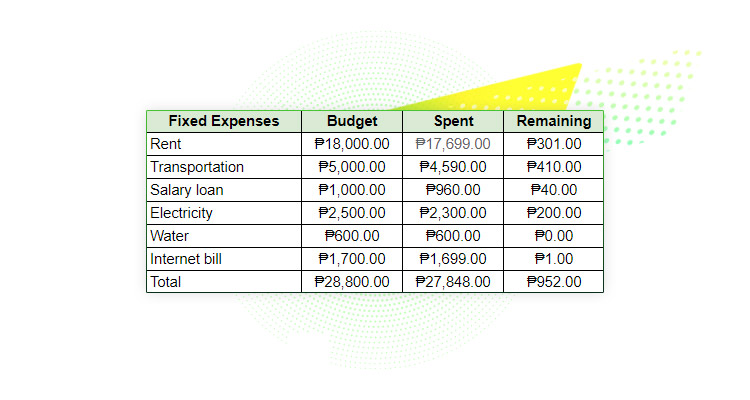 | Fixed Expenses | Budget | Spent | Remaining |
|---|---|---|---|
| Rent | ₱18,000.00 | ₱17,699.00 | ₱301.00 |
| Transportation | ₱5,000.00 | ₱4,590.00 | ₱410.00 |
| Salary loan | ₱1,000.00 | ₱960.00 | ₱40.00 |
| Electricity | ₱2,500.00 | ₱2,300.00 | ₱200.00 |
| Water | ₱600.00 | ₱600.00 | ₱0.00 |
| Internet bill | ₱1,700.00 | ₱1,699.00 | ₱1.00 |
| Total | ₱28,800.00 | ₱27,848.00 | ₱952.00 |